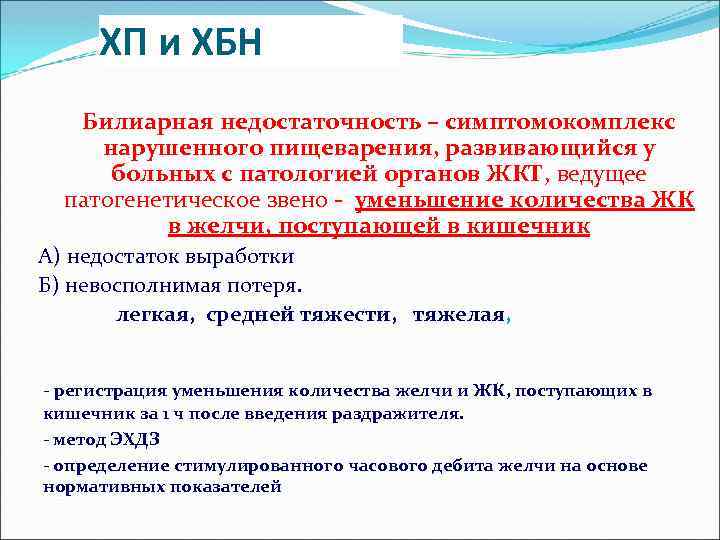 ХП и ХБН

Билиарная недостаточность – симптомокомплекс нарушенного пищеварения, развивающийся у больных с патологией органов ЖКТ, ведущее патогенетическое звено - уменьшение количества ЖК в желчи, поступающей в кишечник

А) недостаток выработки

Б) невосполнимая потеря.

легкая, средней тяжести, тяжелая,

- регистрация уменьшения количества желчи и ЖК, поступающих в кишечник за 1 ч после введения раздражителя.

- метод ЭХДЗ

- определение стимулированного часового дебита желчи на основе нормативных показателей